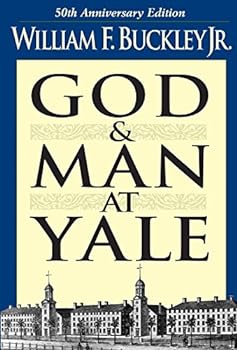 50th Anniversary Edition

WILLIAM F. BUCKLEY JR.

GOD
&
MAN
AT
YALE